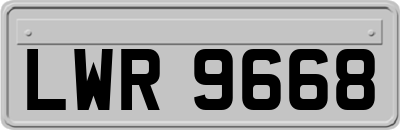 LWR 9668